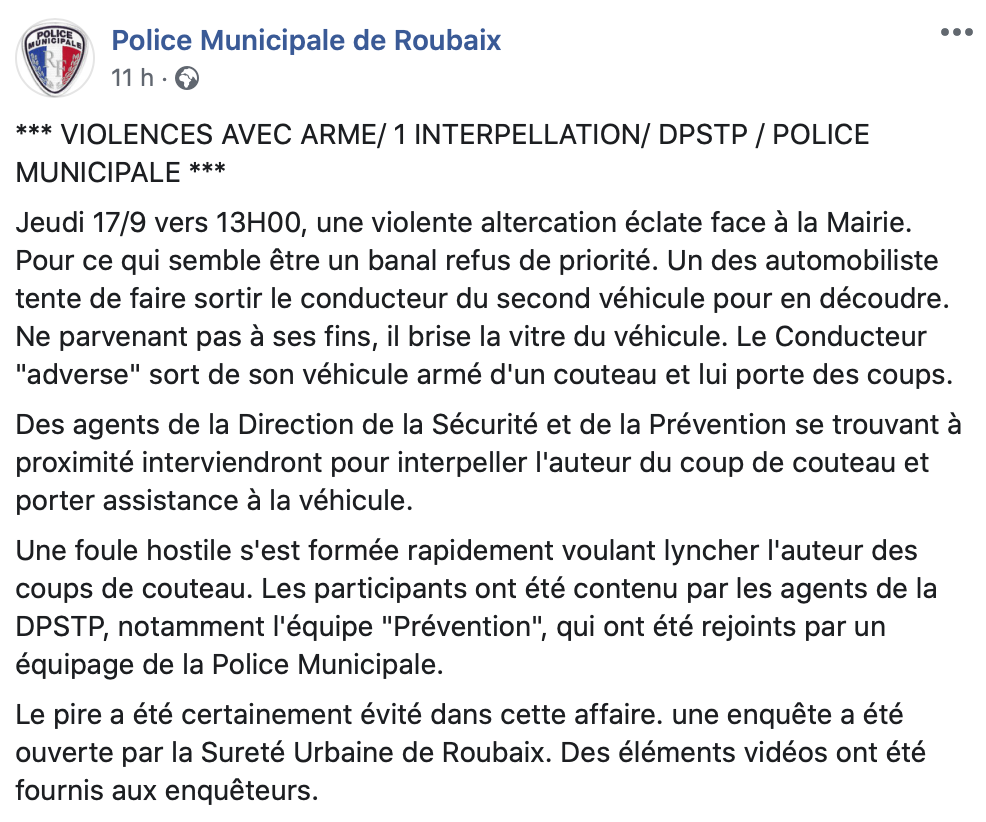 POLICE MUNICIPALE

Police Municipale de Roubaix
11 h ·

*** VIOLENCES AVEC ARME/ 1 INTERPELLATION/ DPSTP / POLICE MUNICIPALE ***

Jeudi 17/9 vers 13H00, une violente altercation éclate face à la Mairie. Pour ce qui semble être un banal refus de priorité. Un des automobiliste tente de faire sortir le conducteur du second véhicule pour en découdre. Ne parvenant pas à ses fins, il brise la vitre du véhicule. Le Conducteur "adverse" sort de son véhicule armé d'un couteau et lui porte des coups.

Des agents de la Direction de la Sécurité et de la Prévention se trouvant à proximité interviendront pour interpeller l'auteur du coup de couteau et porter assistance à la véhicule.

Une foule hostile s'est formée rapidement voulant lyncher l'auteur des coups de couteau. Les participants ont été contenu par les agents de la DPSTP, notamment l'équipe "Prévention", qui ont été rejoints par un équipage de la Police Municipale.

Le pire a été certainement évité dans cette affaire. une enquête a été ouverte par la Sureté Urbaine de Roubaix. Des éléments vidéos ont été fournis aux enquêteurs.